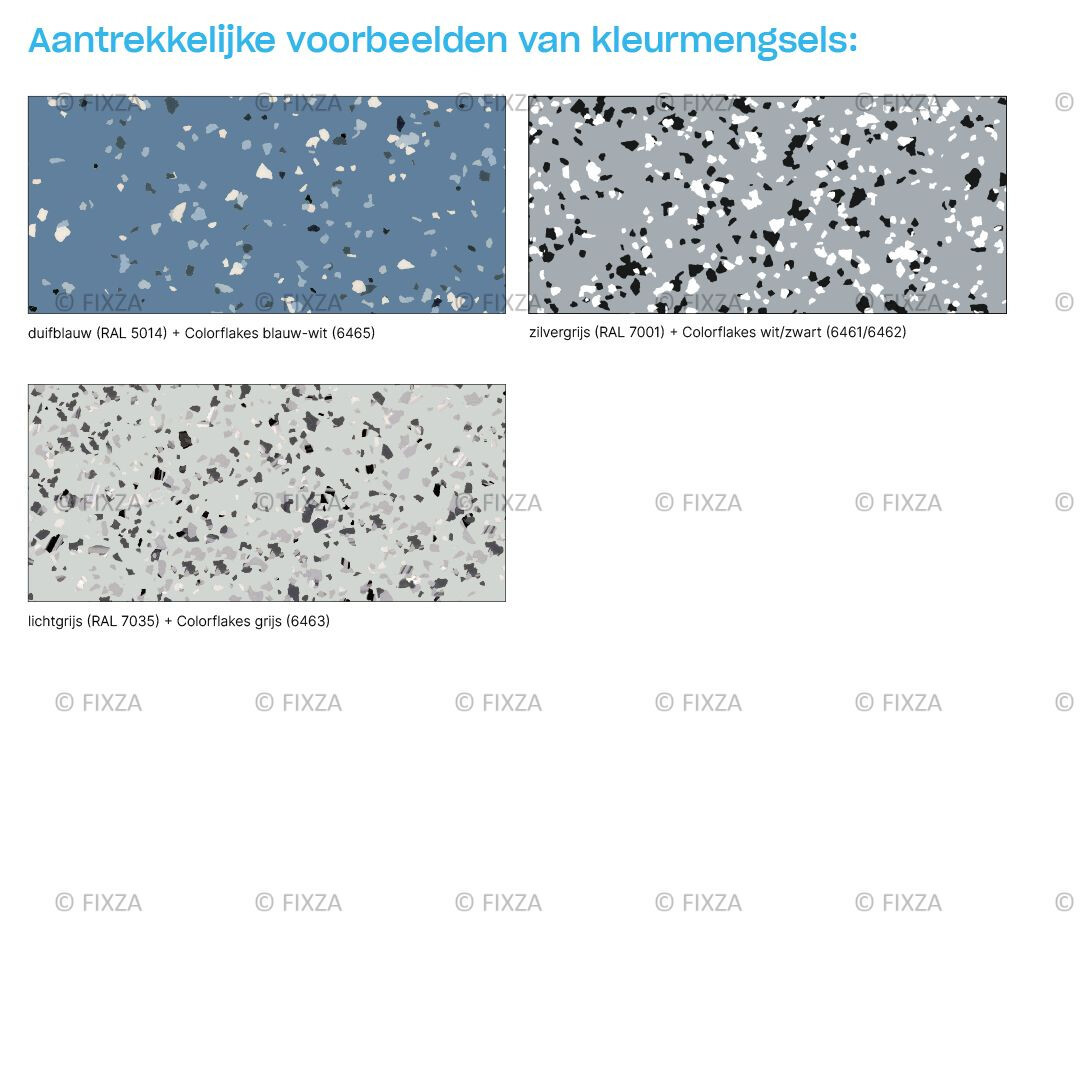 Aantrekkelijke voorbeelden van kleurmengsels:

duifblauw (RAL 5014) + Colorflakes blauw-wit (6465)

zilvergrijs (RAL 7001) + Colorflakes wit/zwart (6461/6462)

lichtgrijs (RAL 7035) + Colorflakes grijs (6463)

© FIXZA